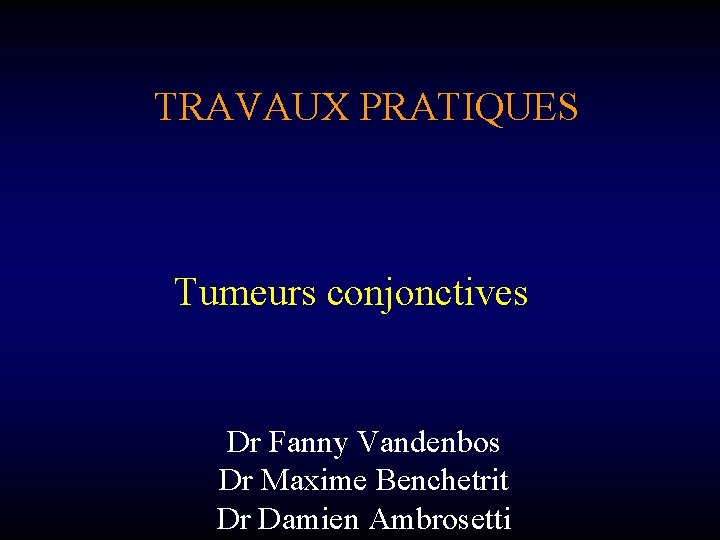 TRAVAUX PRATIQUES

Tumeurs conjonctives

Dr Fanny Vandenbos
Dr Maxime Benchetrit
Dr Damien Ambrosetti